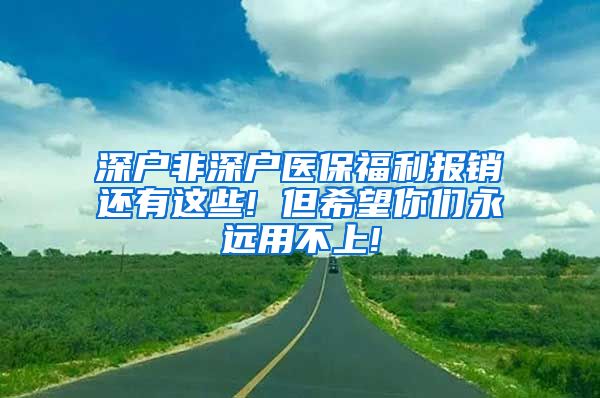 深户非深户医保福利报销还有这些！但希望你们永远用不上！